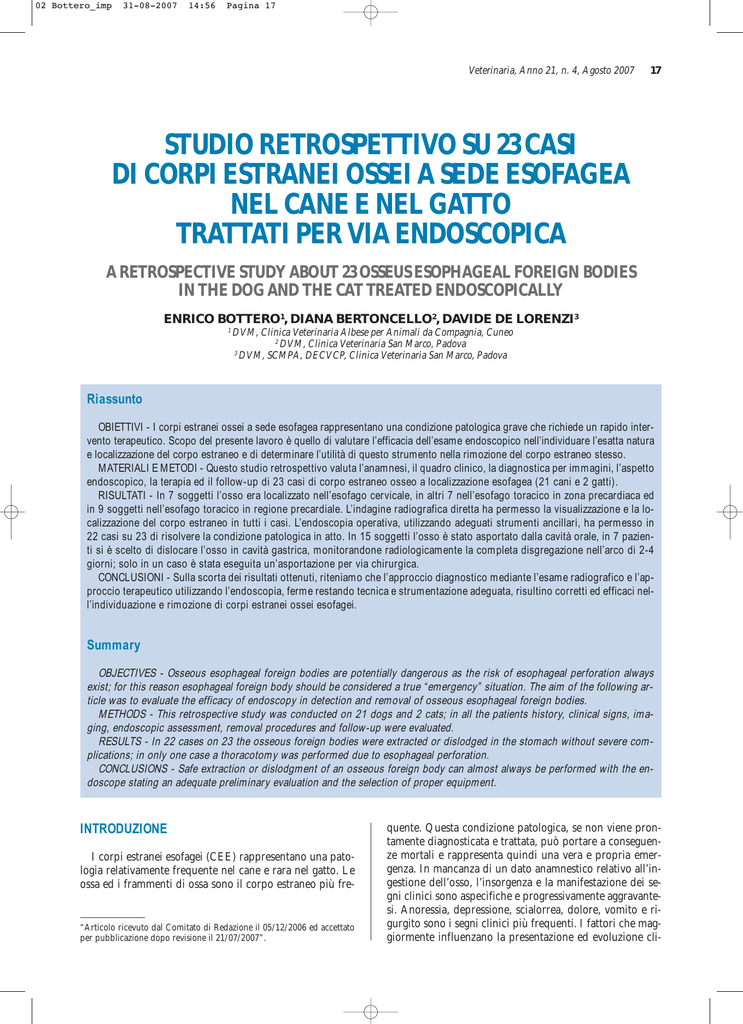 02 Bottero_imp 31-08-2007 14:56 Pagina 17

Veterinaria, Anno 21, n. 4, Agosto 2007 17

STUDIO RETROSPETTIVO SU 23 CASI DI CORPI ESTRANEI OSSEI A SEDE ESOFAGEA NEL CANE E NEL GATTO TRATTATI PER VIA ENDOSCOPICA

A RETROSPECTIVE STUDY ABOUT 23 OSSEUS ESOPHAGEAL FOREIGN BODIES IN THE DOG AND THE CAT TREATED ENDOSCOPICALLY

ENRICO BOTTERO$^1$, DIANA BERTONCELLO$^2$, DAVIDE DE LORENZI$^3$
$^1$ DVM, Clinica Veterinaria Albese per Animali da Compagnia, Cuneo
$^2$ DVM, Clinica Veterinaria San Marco, Padova
$^3$ DVM, SCMPA, DECVCP, Clinica Veterinaria San Marco, Padova

Riassunto

OBIETTIVI - I corpi estranei ossei a sede esofagea rappresentano una condizione patologica grave che richiede un rapido intervento terapeutico. Scopo del presente lavoro è quello di valutare l'efficacia dell'esame endoscopico nell'individuare l'esatta natura e localizzazione del corpo estraneo e di determinare l'utilità di questo strumento nella rimozione del corpo estraneo stesso.
MATERIALI E METODI - Questo studio retrospettivo valuta l'anamnesi, il quadro clinico, la diagnostica per immagini, l'aspetto endoscopico, la terapia ed il follow-up di 23 casi di corpo estraneo osseo a localizzazione esofagea (21 cani e 2 gatti).
RISULTATI - In 7 soggetti l'osso era localizzato nell'esofago cervicale, in altri 7 nell'esofago toracico in zona precardiaca ed in 9 soggetti nell'esofago toracico in regione precardiale. L'indagine radiografica diretta ha permesso la visualizzazione e la localizzazione del corpo estraneo in tutti i casi. L'endoscopia operativa, utilizzando adeguati strumenti ancillari, ha permesso in 22 casi su 23 di risolvere la condizione patologica in atto. In 15 soggetti l'osso è stato asportato dalla cavità orale, in 7 pazienti si è scelto di dislocare l'osso in cavità gastrica, monitorandone radiologicamente la completa disgregazione nell'arco di 2-4 giorni; solo in un caso è stata eseguita un'asportazione per via chirurgica.
CONCLUSIONI - Sulla scorta dei risultati ottenuti, riteniamo che l'approccio diagnostico mediante l'esame radiografico e l'approccio terapeutico utilizzando l'endoscopia, ferme restando tecnica e strumentazione adeguata, risultino corretti ed efficaci nell'individuazione e rimozione di corpi estranei ossei esofagei.

Summary

OBJECTIVES - Osseous esophageal foreign bodies are potentially dangerous as the risk of esophageal perforation always exist; for this reason esophageal foreign body should be considered a true "emergency" situation. The aim of the following article was to evaluate the efficacy of endoscopy in detection and removal of osseous esophageal foreign bodies.
METHODS - This retrospective study was conducted on 21 dogs and 2 cats; in all the patients history, clinical signs, imaging, endoscopic assessment, removal procedures and follow-up were evaluated.
RESULTS - In 22 cases on 23 the osseous foreign bodies were extracted or dislodged in the stomach without severe complications; in only one case a thoracotomy was performed due to esophageal perforation.
CONCLUSIONS - Safe extraction or dislodgment of an osseous foreign body can almost always be performed with the endoscope stating an adequate preliminary evaluation and the selection of proper equipment.

INTRODUZIONE

I corpi estranei esofagei (CEE) rappresentano una patologia relativamente frequente nel cane e rara nel gatto. Le ossa ed i frammenti di ossa sono il corpo estraneo più frequente. Questa condizione patologica, se non viene prontamente diagnosticata e trattata, può portare a conseguenze mortali e rappresenta quindi una vera e propria emergenza. In mancanza di un dato anamnestico relativo all'ingestione dell'osso, l'insorgenza e la manifestazione dei segni clinici sono aspecifiche e progressivamente aggravantesi. Anoressia, depressione, scialorrea, dolore, vomito e rigurgito sono i segni clinici più frequenti. I fattori che maggiormente influenzano la presentazione ed evoluzione cli-

"Articolo ricevuto dal Comitato di Redazione il 05/12/2006 ed accettato per pubblicazione dopo revisione il 21/07/2007".